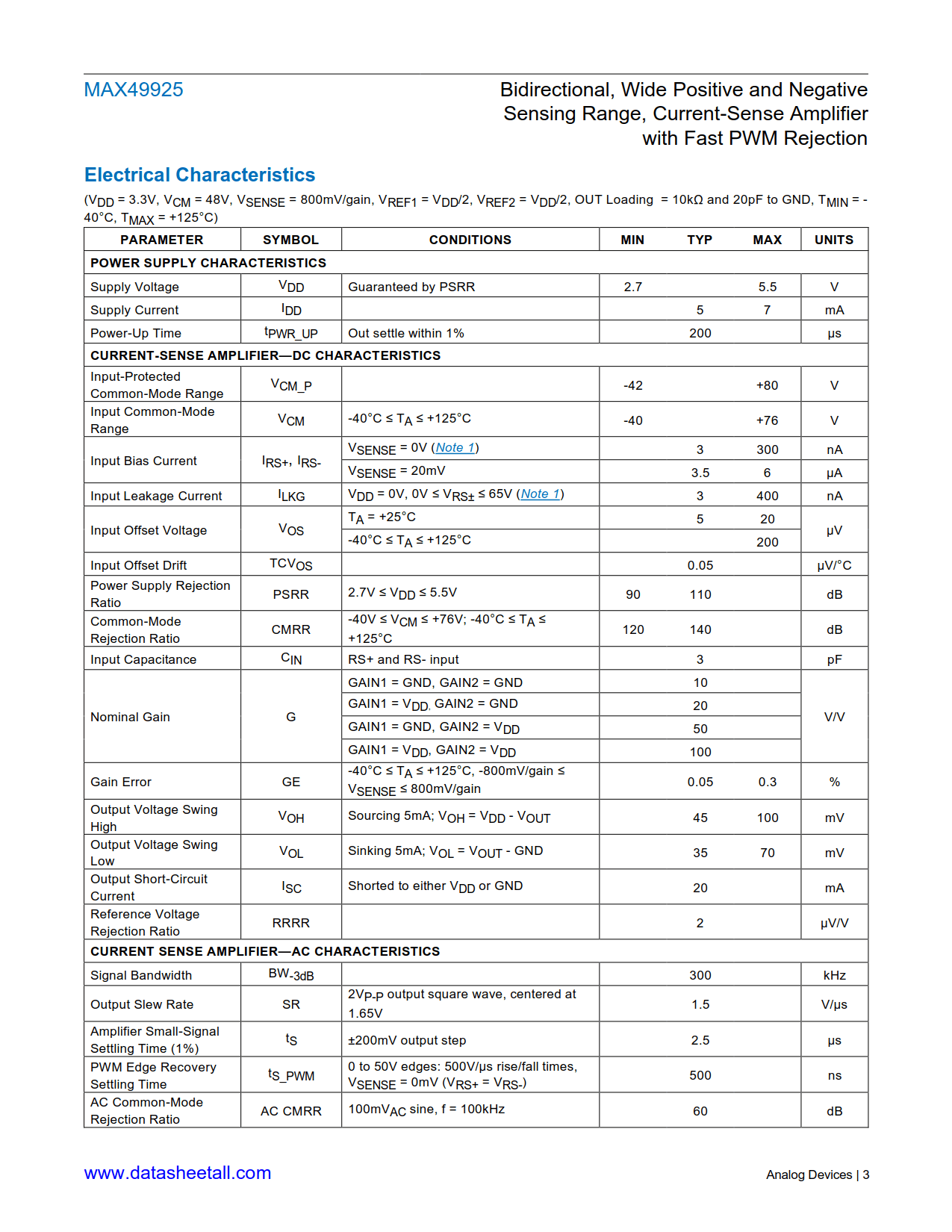 MAX49925

Bidirectional, Wide Positive and Negative Sensing Range, Current-Sense Amplifier with Fast PWM Rejection

Electrical Characteristics

($V_{DD}$ = 3.3V, $V_{CM}$ = 48V, $V_{SENSE}$ = 800mV/gain, $V_{REF1}$ = $V_{DD}$/2, $V_{REF2}$ = $V_{DD}$/2, OUT Loading = 10kΩ and 20pF to GND, $T_{MIN}$ = -40°C, $T_{MAX}$ = +125°C)

| PARAMETER | SYMBOL | CONDITIONS | MIN | TYP | MAX | UNITS |
|---|---|---|---|---|---|---|
| POWER SUPPLY CHARACTERISTICS | | | | | | |
| Supply Voltage | $V_{DD}$ | Guaranteed by PSRR | 2.7 | | 5.5 | V |
| Supply Current | $I_{DD}$ | | | 5 | 7 | mA |
| Power-Up Time | $t_{PWR\_UP}$ | Out settle within 1% | | 200 | | µs |
| CURRENT-SENSE AMPLIFIER—DC CHARACTERISTICS | | | | | | |
| Input-Protected Common-Mode Range | $V_{CM\_P}$ | | -42 | | +80 | V |
| Input Common-Mode Range | $V_{CM}$ | -40°C ≤ $T_A$ ≤ +125°C | -40 | | +76 | V |
| Input Bias Current | $I_{RS+}$, $I_{RS-}$ | $V_{SENSE}$ = 0V (Note 1) | | 3 | 300 | nA |
| | | $V_{SENSE}$ = 20mV | | 3.5 | 6 | µA |
| Input Leakage Current | $I_{LKG}$ | $V_{DD}$ = 0V, 0V ≤ $V_{RS±}$ ≤ 65V (Note 1) | | 3 | 400 | nA |
| Input Offset Voltage | $V_{OS}$ | $T_A$ = +25°C | | 5 | 20 | µV |
| | | -40°C ≤ $T_A$ ≤ +125°C | | | 200 | |
| Input Offset Drift | $TCV_{OS}$ | | | 0.05 | | µV/°C |
| Power Supply Rejection Ratio | PSRR | 2.7V ≤ $V_{DD}$ ≤ 5.5V | 90 | 110 | | dB |
| Common-Mode Rejection Ratio | CMRR | -40V ≤ $V_{CM}$ ≤ +76V; -40°C ≤ $T_A$ ≤ +125°C | 120 | 140 | | dB |
| Input Capacitance | $C_{IN}$ | RS+ and RS- input | | 3 | | pF |
| Nominal Gain | G | GAIN1 = GND, GAIN2 = GND | | 10 | | V/V |
| | | GAIN1 = $V_{DD}$, GAIN2 = GND | | 20 | | |
| | | GAIN1 = GND, GAIN2 = $V_{DD}$ | | 50 | | |
| | | GAIN1 = $V_{DD}$, GAIN2 = $V_{DD}$ | | 100 | | |
| Gain Error | GE | -40°C ≤ $T_A$ ≤ +125°C, -800mV/gain ≤ $V_{SENSE}$ ≤ 800mV/gain | | 0.05 | 0.3 | % |
| Output Voltage Swing High | $V_{OH}$ | Sourcing 5mA; $V_{OH}$ = $V_{DD}$ - $V_{OUT}$ | | 45 | 100 | mV |
| Output Voltage Swing Low | $V_{OL}$ | Sinking 5mA; $V_{OL}$ = $V_{OUT}$ - GND | | 35 | 70 | mV |
| Output Short-Circuit Current | $I_{SC}$ | Shorted to either $V_{DD}$ or GND | | 20 | | mA |
| Reference Voltage Rejection Ratio | RRRR | | | 2 | | µV/V |
| CURRENT SENSE AMPLIFIER—AC CHARACTERISTICS | | | | | | |
| Signal Bandwidth | $BW_{-3dB}$ | | | 300 | | kHz |
| Output Slew Rate | SR | $2V_{P-P}$ output square wave, centered at 1.65V | | 1.5 | | V/µs |
| Amplifier Small-Signal Settling Time (1%) | $t_S$ | ±200mV output step | | 2.5 | | µs |
| PWM Edge Recovery Settling Time | $t_{S\_PWM}$ | 0 to 50V edges: 500V/µs rise/fall times, $V_{SENSE}$ = 0mV ($V_{RS+}$ = $V_{RS-}$) | | 500 | | ns |
| AC Common-Mode Rejection Ratio | AC CMRR | $100mV_{AC}$ sine, f = 100kHz | | 60 | | dB |

www.datasheetall.com

Analog Devices | 3